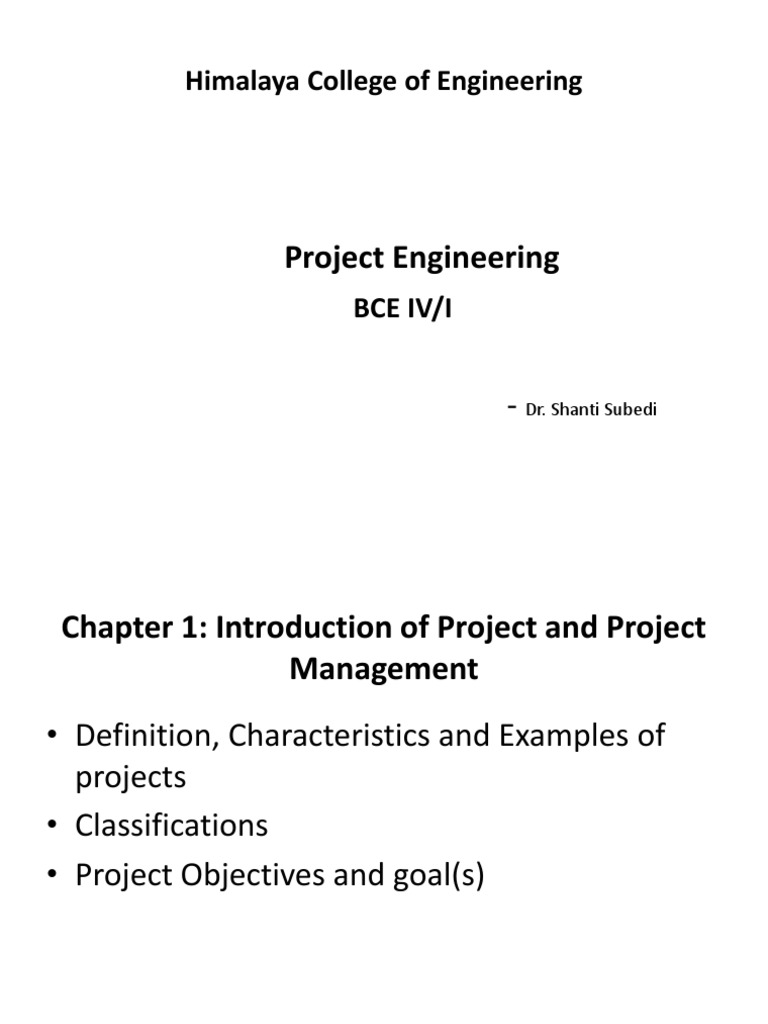 Himalaya College of Engineering

Project Engineering

BCE IV/I

- Dr. Shanti Subedi

Chapter 1: Introduction of Project and Project Management

• Definition, Characteristics and Examples of projects
• Classifications
• Project Objectives and goal(s)